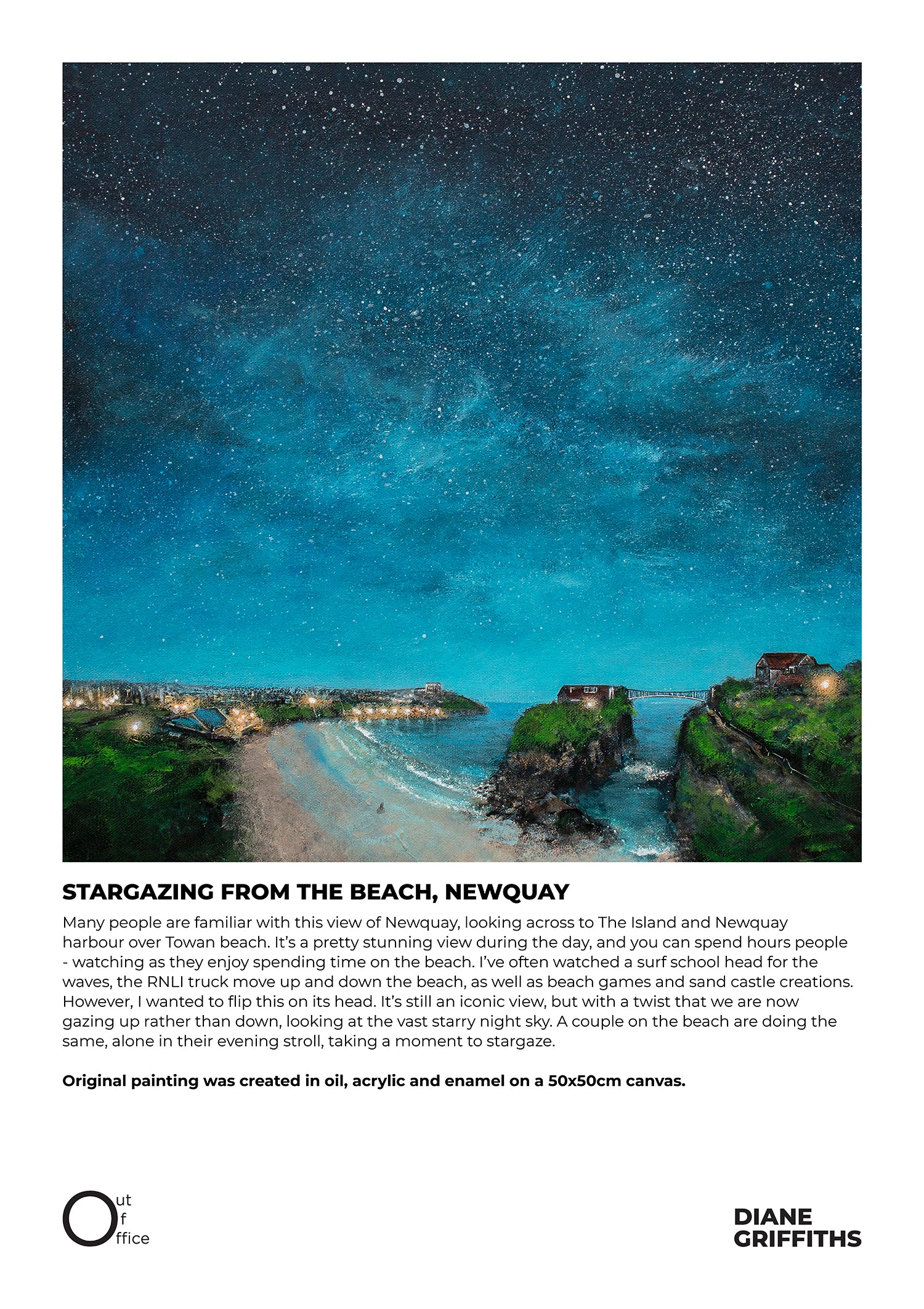 STARGAZING FROM THE BEACH, NEWQUAY

Many people are familiar with this view of Newquay, looking across to The Island and Newquay harbour over Towan beach. It's a pretty stunning view during the day, and you can spend hours people - watching as they enjoy spending time on the beach. I've often watched a surf school head for the waves, the RNLI truck move up and down the beach, as well as beach games and sand castle creations. However, I wanted to flip this on its head. It's still an iconic view, but with a twist that we are now gazing up rather than down, looking at the vast starry night sky. A couple on the beach are doing the same, alone in their evening stroll, taking a moment to stargaze.

Original painting was created in oil, acrylic and enamel on a 50x50cm canvas.

Out
Of
Office

DIANE
GRIFFITHS